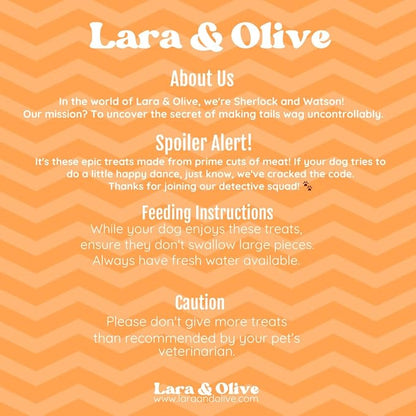 Lara & Olive

About Us

In the world of Lara & Olive, we're Sherlock and Watson! Our mission? To uncover the secret of making tails wag uncontrollably.

Spoiler Alert!

It's these epic treats made from prime cuts of meat! If your dog tries to do a little happy dance, just know, we've cracked the code. Thanks for joining our detective squad! 🐾

Feeding Instructions

While your dog enjoys these treats, ensure they don't swallow large pieces. Always have fresh water available.

Caution

Please don't give more treats than recommended by your pet's veterinarian.

Lara & Olive
www.laraandolive.com